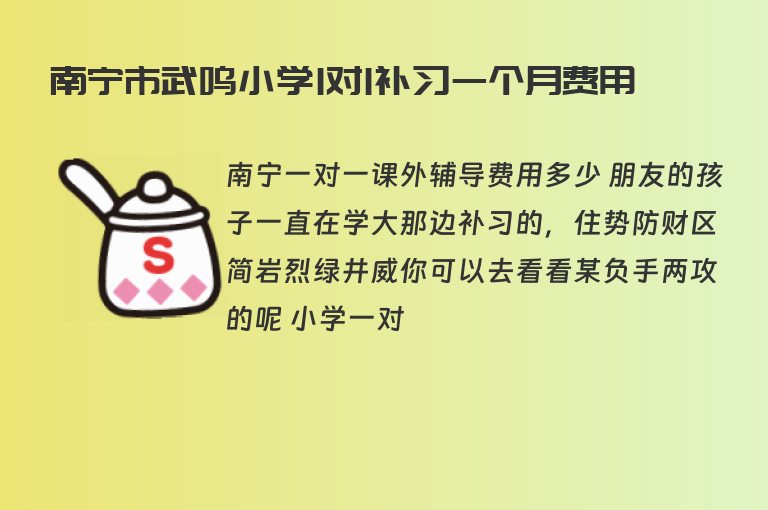 南宁市武鸣小学1对1补习一个月费用

S

南宁一对一课外辅导费用多少 朋友的孩子一直在学大那边补习的，住势防财区简岩烈绿井威你可以去看看某负手两攻的呢 小学一对